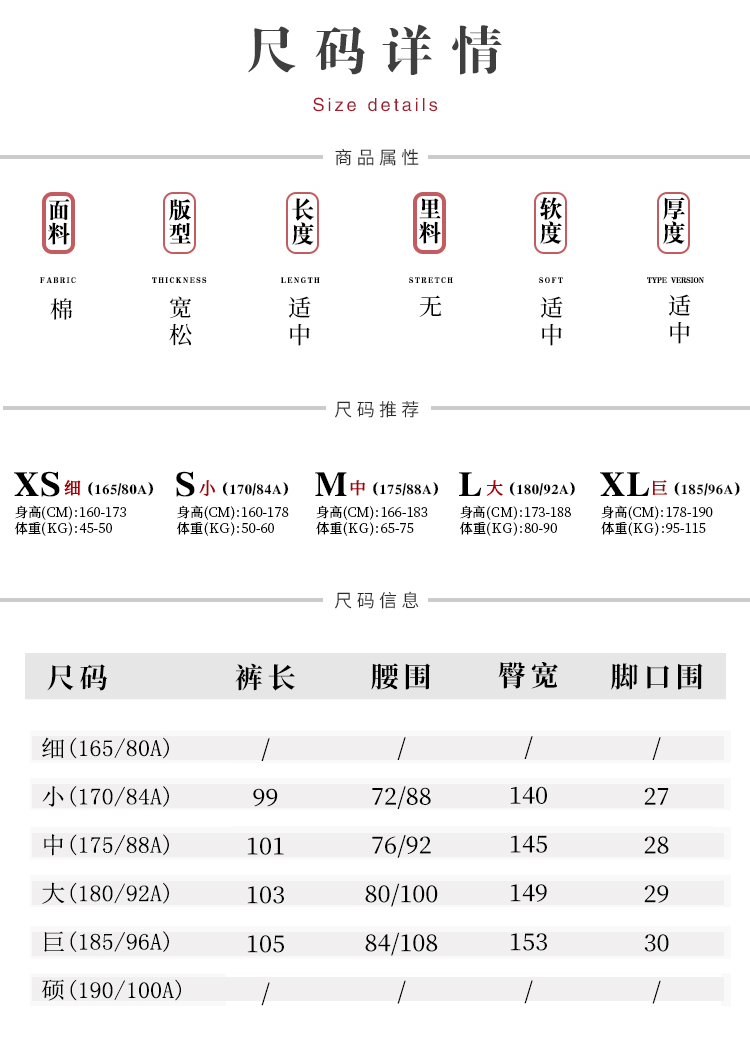 尺码详情

Size details

商品属性

面料
FABRIC
棉

版型
THICKNESS
宽松

长度
LENGTH
适中

里料
STRETCH
无

软度
SOFT
适中

厚度
TYPE VERSION
适中

尺码推荐

XS 细 (165/80A)
身高(CM):160-173
体重(KG):45-50

S 小 (170/84A)
身高(CM):160-178
体重(KG):50-60

M 中 (175/88A)
身高(CM):166-183
体重(KG):65-75

L 大 (180/92A)
身高(CM):173-188
体重(KG):80-90

XL 巨 (185/96A)
身高(CM):178-190
体重(KG):95-115

尺码信息

| 尺码 | 裤长 | 腰围 | 臀宽 | 脚口围 |
|---|---|---|---|---|
| 细(165/80A) | / | / | / | / |
| 小(170/84A) | 99 | 72/88 | 140 | 27 |
| 中(175/88A) | 101 | 76/92 | 145 | 28 |
| 大(180/92A) | 103 | 80/100 | 149 | 29 |
| 巨(185/96A) | 105 | 84/108 | 153 | 30 |
| 硕(190/100A) | / | / | / | / |